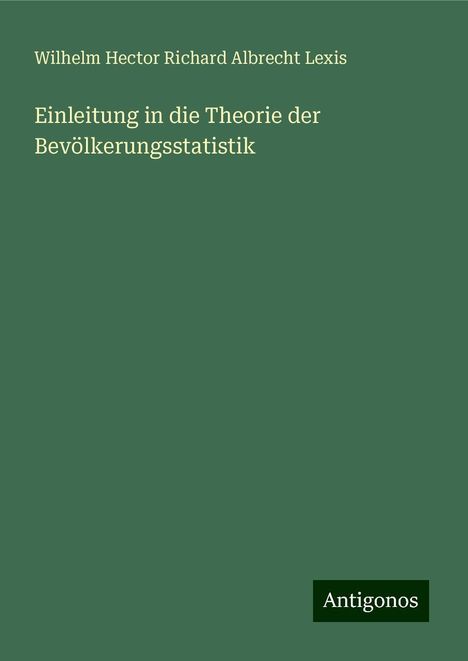 Wilhelm Hector Richard Albrecht Lexis

Einleitung in die Theorie der Bevölkerungsstatistik

Antigonos